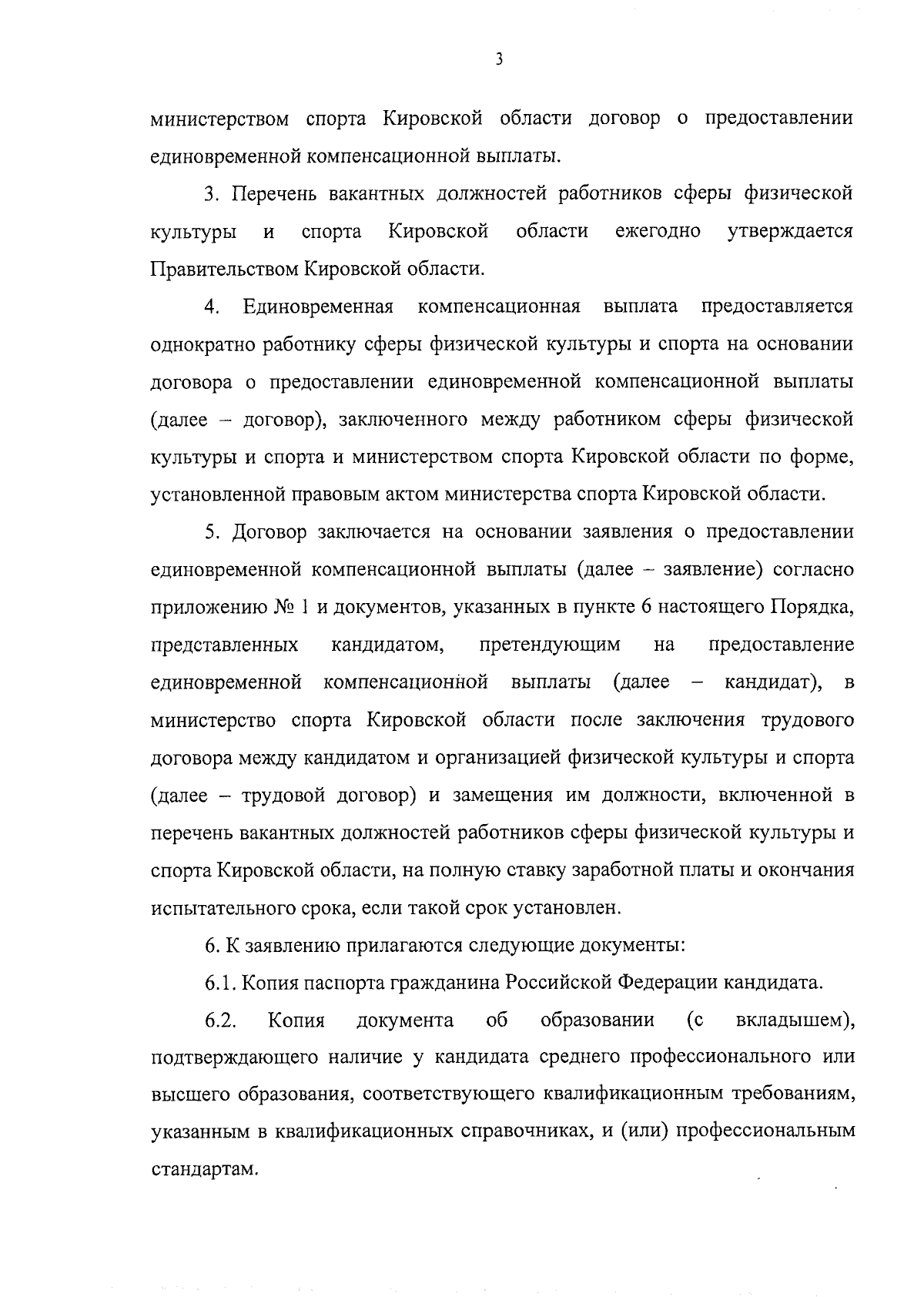 3

министерством спорта Кировской области договор о предоставлении единовременной компенсационной выплаты.

3. Перечень вакантных должностей работников сферы физической культуры и спорта Кировской области ежегодно утверждается Правительством Кировской области.

4. Единовременная компенсационная выплата предоставляется однократно работнику сферы физической культуры и спорта на основании договора о предоставлении единовременной компенсационной выплаты (далее – договор), заключенного между работником сферы физической культуры и спорта и министерством спорта Кировской области по форме, установленной правовым актом министерства спорта Кировской области.

5. Договор заключается на основании заявления о предоставлении единовременной компенсационной выплаты (далее – заявление) согласно приложению № 1 и документов, указанных в пункте 6 настоящего Порядка, представленных кандидатом, претендующим на предоставление единовременной компенсационной выплаты (далее – кандидат), в министерство спорта Кировской области после заключения трудового договора между кандидатом и организацией физической культуры и спорта (далее – трудовой договор) и замещения им должности, включенной в перечень вакантных должностей работников сферы физической культуры и спорта Кировской области, на полную ставку заработной платы и окончания испытательного срока, если такой срок установлен.

6. К заявлению прилагаются следующие документы:

6.1. Копия паспорта гражданина Российской Федерации кандидата.

6.2. Копия документа об образовании (с вкладышем), подтверждающего наличие у кандидата среднего профессионального или высшего образования, соответствующего квалификационным требованиям, указанным в квалификационных справочниках, и (или) профессиональным стандартам.